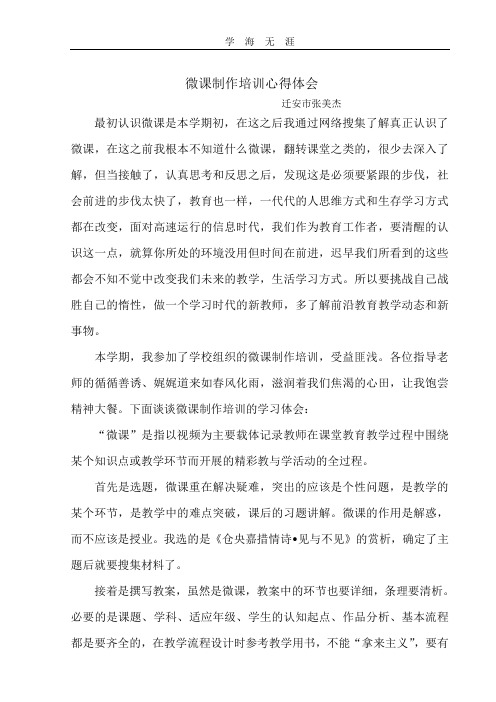 学 海 无 涯

微课制作培训心得体会

迁安市张美杰

最初认识微课是本学期初，在这之后我通过网络搜集了解真正认识了微课，在这之前我根本不知道什么微课，翻转课堂之类的，很少去深入了解，但当接触了，认真思考和反思之后，发现这是必须要紧跟的步伐，社会前进的步伐太快了，教育也一样，一代代的人思维方式和生存学习方式都在改变，面对高速运行的信息时代，我们作为教育工作者，要清醒的认识这一点，就算你所处的环境没用但时间在前进，迟早我们所看到的这些都会不知不觉中改变我们未来的教学，生活学习方式。所以要挑战自己战胜自己的惰性，做一个学习时代的新教师，多了解前沿教育教学动态和新事物。

本学期，我参加了学校组织的微课制作培训，受益匪浅。各位指导老师的循循善诱、娓娓道来如春风化雨，滋润着我们焦渴的心田，让我饱尝精神大餐。下面谈谈微课制作培训的学习体会：

“微课”是指以视频为主要载体记录教师在课堂教育教学过程中围绕某个知识点或教学环节而开展的精彩教与学活动的全过程。

首先是选题，微课重在解决疑难，突出的应该是个性问题，是教学的某个环节，是教学中的难点突破，课后的习题讲解。微课的作用是解惑，而不应该是授业。我选的是《仓央嘉措情诗•见与不见》的赏析，确定了主题后就要搜集材料了。

接着是撰写教案，虽然是微课，教案中的环节也要详细，条理要清析。必要的是课题、学科、适应年级、学生的认知起点、作品分析、基本流程都是要齐全的，在教学流程设计时参考教学用书，不能“拿来主义”，要有